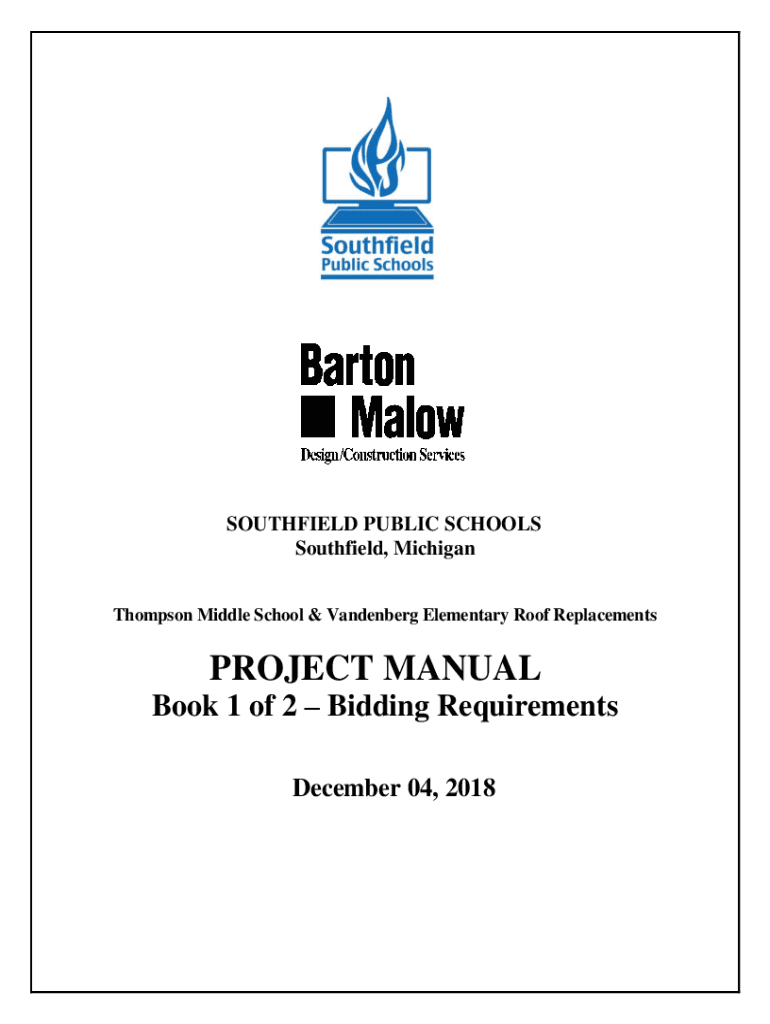 Southfield
Public Schools

Barton
Malow
Design/Construction Services

SOUTHFIELD PUBLIC SCHOOLS
Southfield, Michigan

Thompson Middle School & Vandenberg Elementary Roof Replacements

PROJECT MANUAL
Book 1 of 2 – Bidding Requirements

December 04, 2018